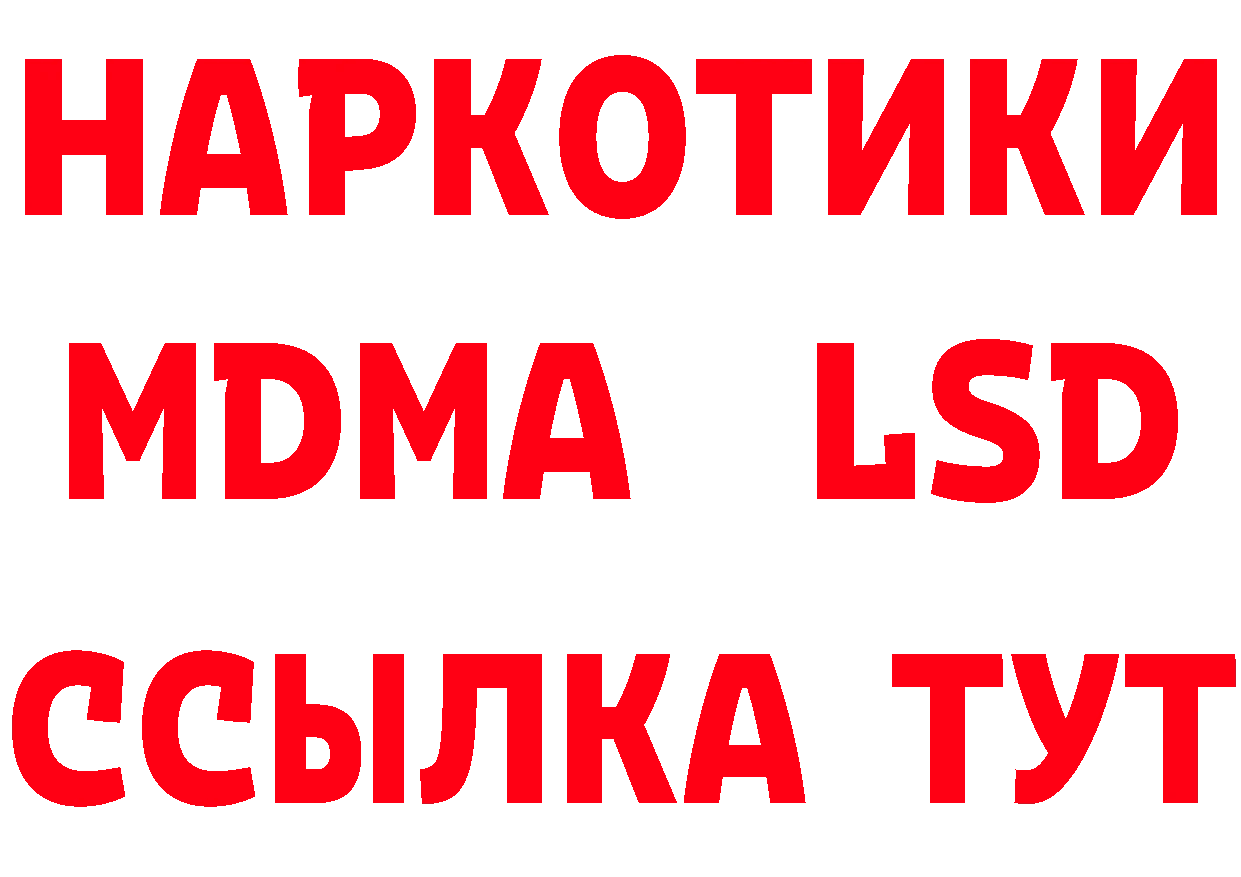 НАРКОТИКИ
MDMA LSD
ССЫЛКА ТУТ